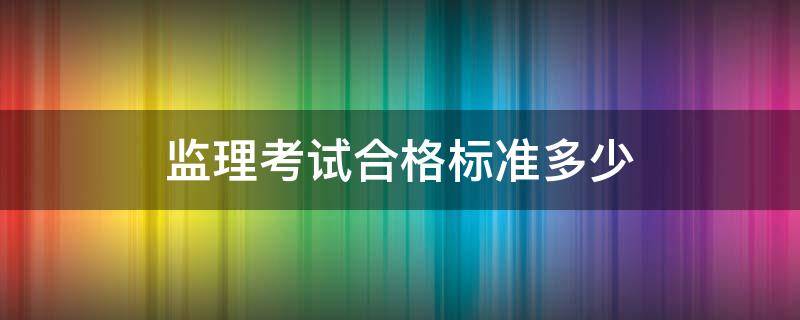 监理考试合格标准多少